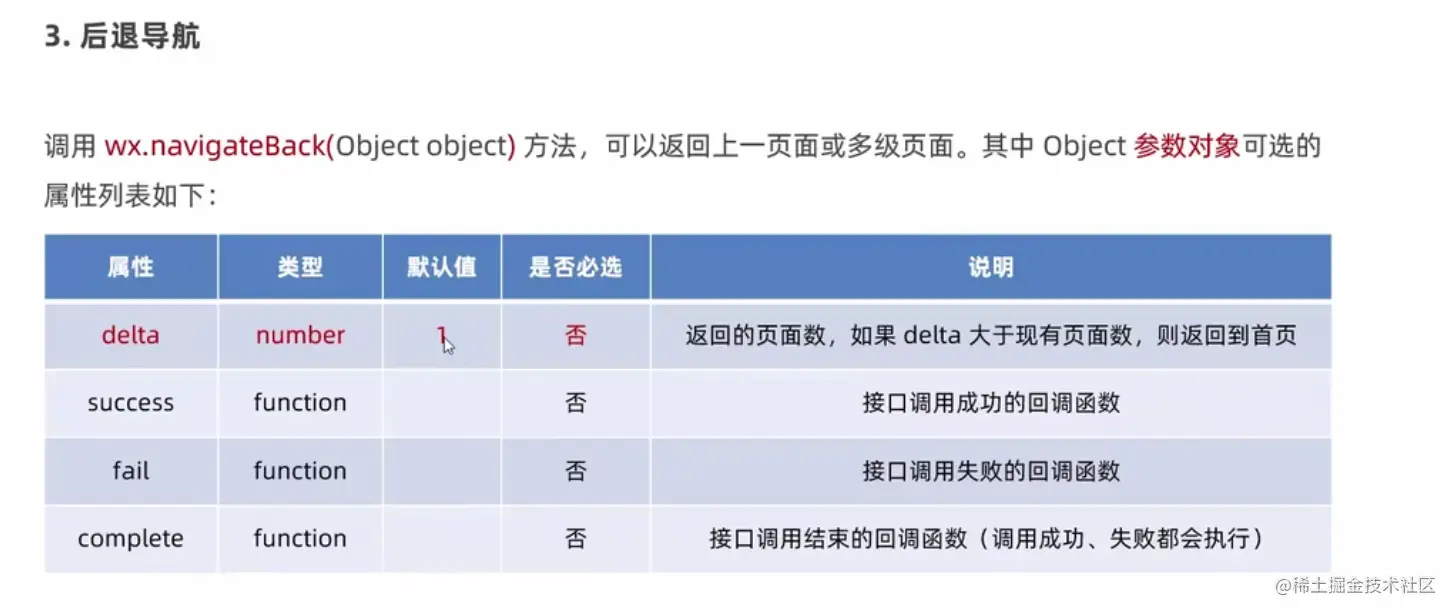 3.后退导航

调用wx.navigateBack(Object object)方法，可以返回上一页面或多级页面。其中Object参数对象可选的属性列表如下：

| 属性 | 类型 | 默认值 | 是否必选 | 说明 |
|---|---|---|---|---|
| delta | number | 1 | 否 | 返回的页面数，如果delta大于现有页面数，则返回到首页 |
| success | function |  | 否 | 接口调用成功的回调函数 |
| fail | function |  | 否 | 接口调用失败的回调函数 |
| complete | function |  | 否 | 接口调用结束的回调函数（调用成功、失败都会执行） |

@稀土掘金技术社区